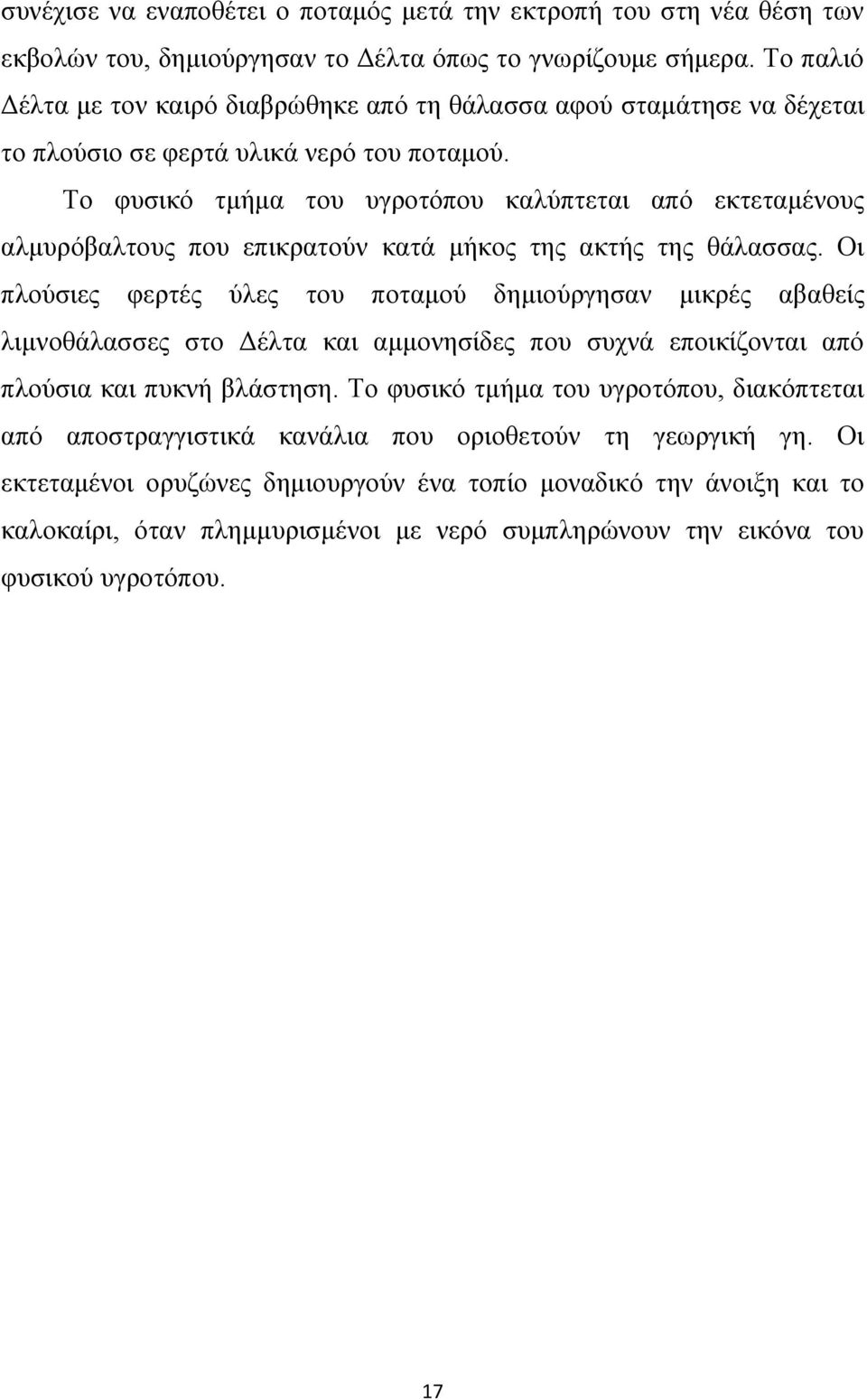 συνέχισε να εναποθέτει ο ποταμός μετά την εκτροπή του στη νέα θέση των εκβολών του, δημιούργησαν το Δέλτα όπως το γνωρίζουμε σήμερα. Το παλιό Δέλτα με τον καιρό διαβρώθηκε από τη θάλασσα αφού σταμάτησε να δέχεται το πλούσιο σε φερτά υλικά νερό του ποταμού.

Το φυσικό τμήμα του υγροτόπου καλύπτεται από εκτεταμένους αλμυρόβαλτους που επικρατούν κατά μήκος της ακτής της θάλασσας. Οι πλούσιες φερτές ύλες του ποταμού δημιούργησαν μικρές αβαθείς λιμνοθάλασσες στο Δέλτα και αμμονησίδες που συχνά εποικίζονται από πλούσια και πυκνή βλάστηση. Το φυσικό τμήμα του υγροτόπου, διακόπτεται από αποστραγγιστικά κανάλια που οριοθετούν τη γεωργική γη. Οι εκτεταμένοι ορυζώνες δημιουργούν ένα τοπίο μοναδικό την άνοιξη και το καλοκαίρι, όταν πλημμυρισμένοι με νερό συμπληρώνουν την εικόνα του φυσικού υγροτόπου.

17